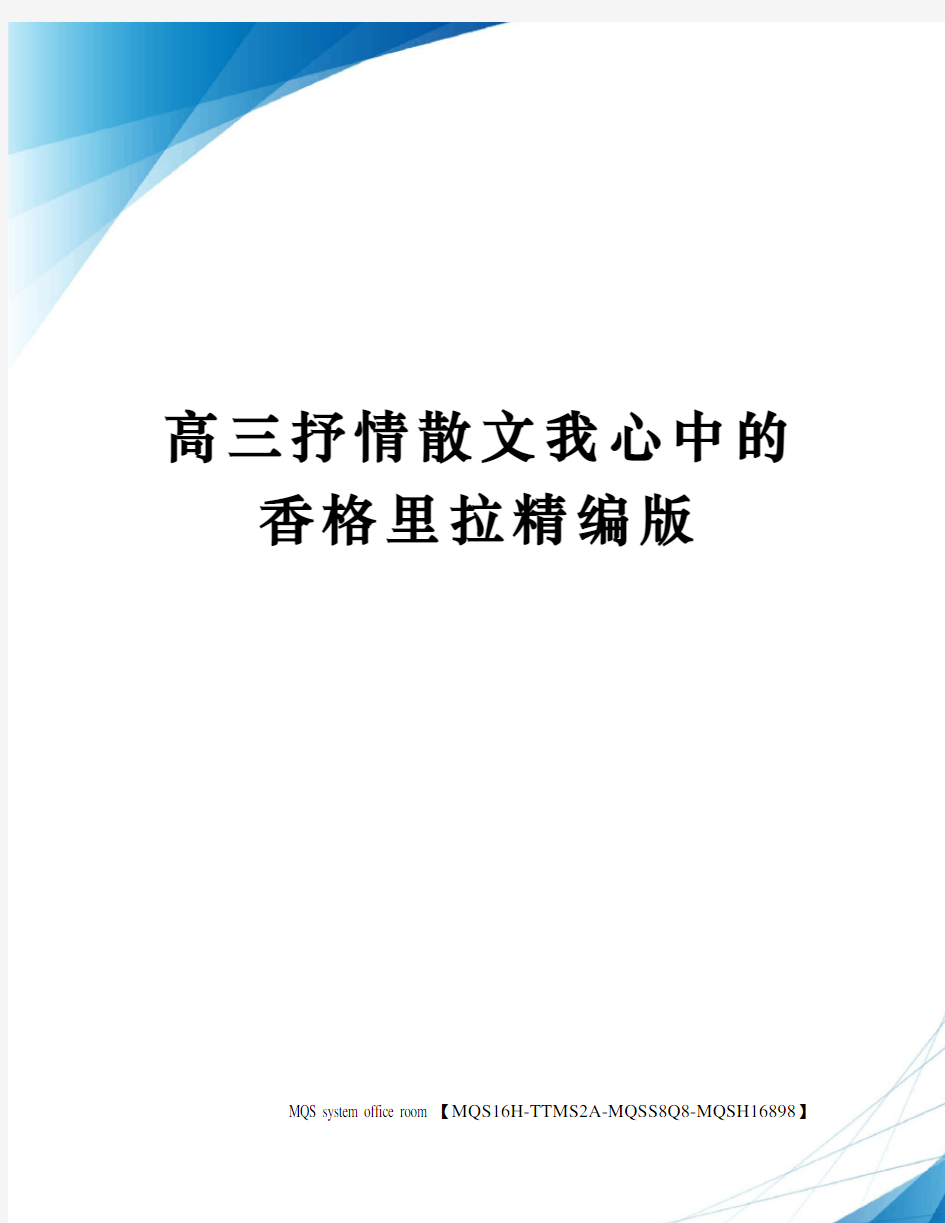 高三抒情散文我心中的香格里拉精编版

MQS system office room 【MQS16H-TTMS2A-MQSS8Q8-MQSH16898】